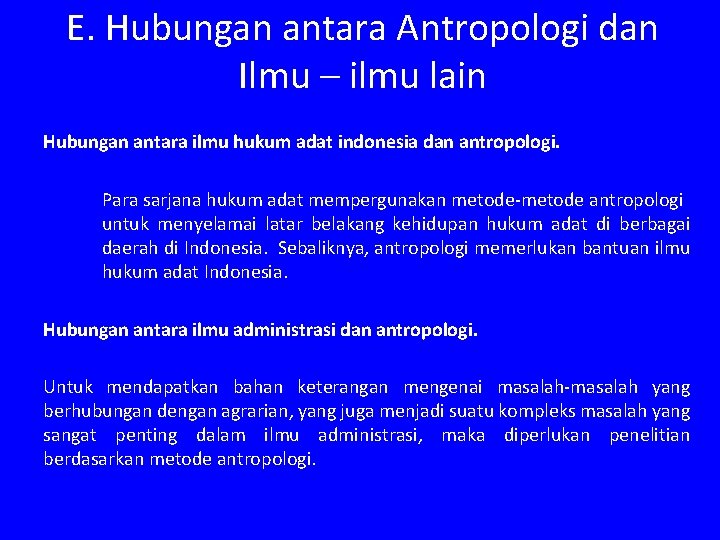 E. Hubungan antara Antropologi dan Ilmu – ilmu lain

Hubungan antara ilmu hukum adat indonesia dan antropologi.

Para sarjana hukum adat mempergunakan metode-metode antropologi untuk menyelamai latar belakang kehidupan hukum adat di berbagai daerah di Indonesia. Sebaliknya, antropologi memerlukan bantuan ilmu hukum adat Indonesia.

Hubungan antara ilmu administrasi dan antropologi.

Untuk mendapatkan bahan keterangan mengenai masalah-masalah yang berhubungan dengan agrarian, yang juga menjadi suatu kompleks masalah yang sangat penting dalam ilmu administrasi, maka diperlukan penelitian berdasarkan metode antropologi.